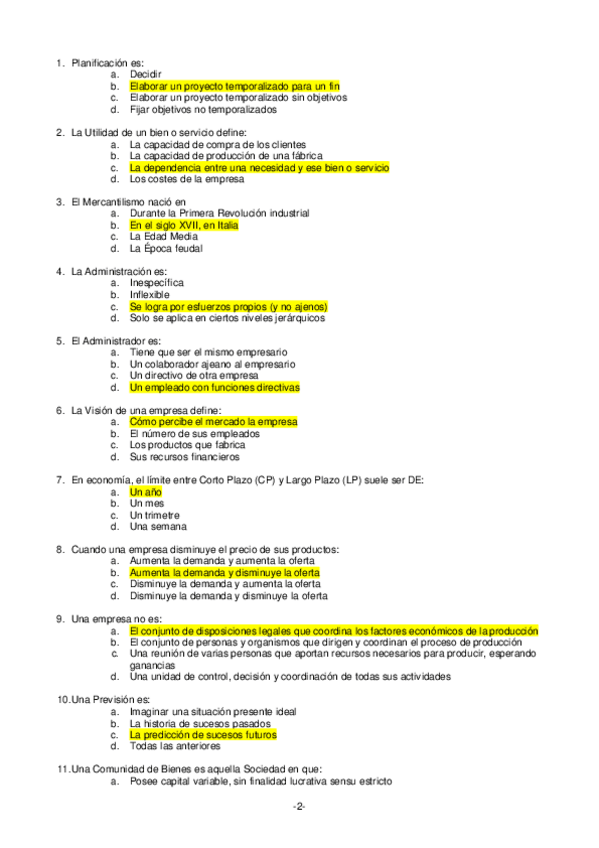 1. Planificación es:
a. Decidir
b. Elaborar un proyecto temporalizado para un fin
c. Elaborar un proyecto temporalizado sin objetivos
d. Fijar objetivos no temporalizados

2. La Utilidad de un bien o servicio define:
a. La capacidad de compra de los clientes
b. La capacidad de producción de una fábrica
c. La dependencia entre una necesidad y ese bien o servicio
d. Los costes de la empresa

3. El Mercantilismo nació en
a. Durante la Primera Revolución industrial
b. En el siglo XVII, en Italia
c. La Edad Media
d. La Época feudal

4. La Administración es:
a. Inespecífica
b. Inflexible
c. Se logra por esfuerzos propios (y no ajenos)
d. Solo se aplica en ciertos niveles jerárquicos

5. El Administrador es:
a. Tiene que ser el mismo empresario
b. Un colaborador ajeano al empresario
c. Un directivo de otra empresa
d. Un empleado con funciones directivas

6. La Visión de una empresa define:
a. Cómo percibe el mercado la empresa
b. El número de sus empleados
c. Los productos que fabrica
d. Sus recursos financieros

7. En economía, el límite entre Corto Plazo (CP) y Largo Plazo (LP) suele ser DE:
a. Un año
b. Un mes
c. Un trimetre
d. Una semana

8. Cuando una empresa disminuye el precio de sus productos:
a. Aumenta la demanda y aumenta la oferta
b. Aumenta la demanda y disminuye la oferta
c. Disminuye la demanda y aumenta la oferta
d. Disminuye la demanda y disminuye la oferta

9. Una empresa no es:
a. El conjunto de disposiciones legales que coordina los factores económicos de la producción
b. El conjunto de personas y organismos que dirigen y coordinan el proceso de producción
c. Una reunión de varias personas que aportan recursos necesarios para producir, esperando ganancias
d. Una unidad de control, decisión y coordinación de todas sus actividades

10. Una Previsión es:
a. Imaginar una situación presente ideal
b. La historia de sucesos pasados
c. La predicción de sucesos futuros
d. Todas las anteriores

11. Una Comunidad de Bienes es aquella Sociedad en que:
a. Posee capital variable, sin finalidad lucrativa sensu estricto

-2-